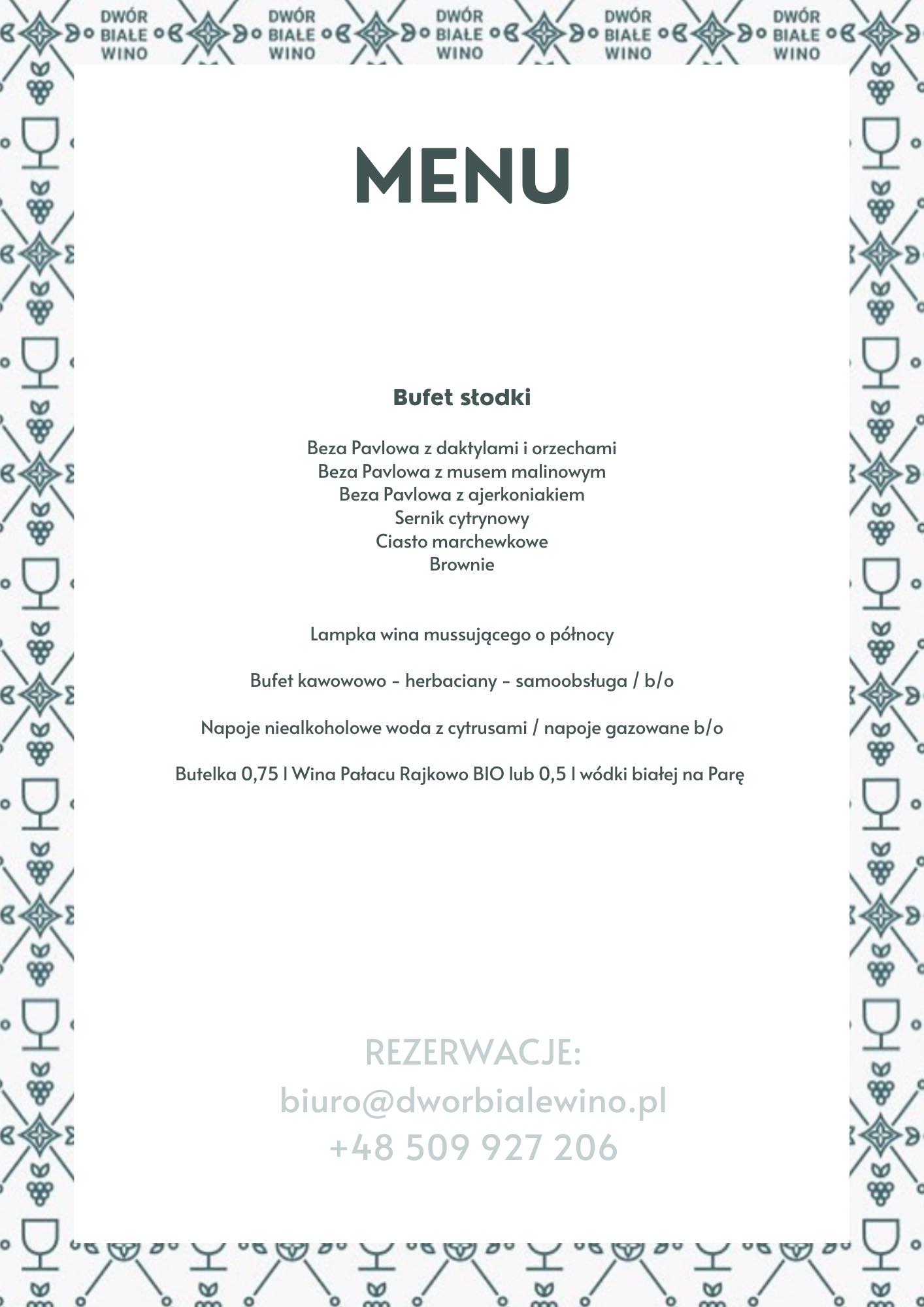 DWÓR BIAŁE WINO DWÓR BIAŁE WINO DWÓR BIAŁE WINO DWÓR BIAŁE WINO DWÓR BIAŁE WINO

MENU

Bufet słodki

Beza Pavlowa z daktylami i orzechami
Beza Pavlowa z musem malinowym
Beza Pavlowa z ajerkoniakiem
Sernik cytrynowy
Ciasto marchewkowe
Brownie

Lampka wina mussującego o północy

Bufet kawowowo - herbaciany - samoobsługa / b/o

Napoje niealkoholowe woda z cytrusami / napoje gazowane b/o

Butelka 0,75 l Wina Pałacu Rajkowo BIO lub 0,5 l wódki białej na Parę

REZERWACJE:
biuro@dworbialewino.pl
+48 509 927 206